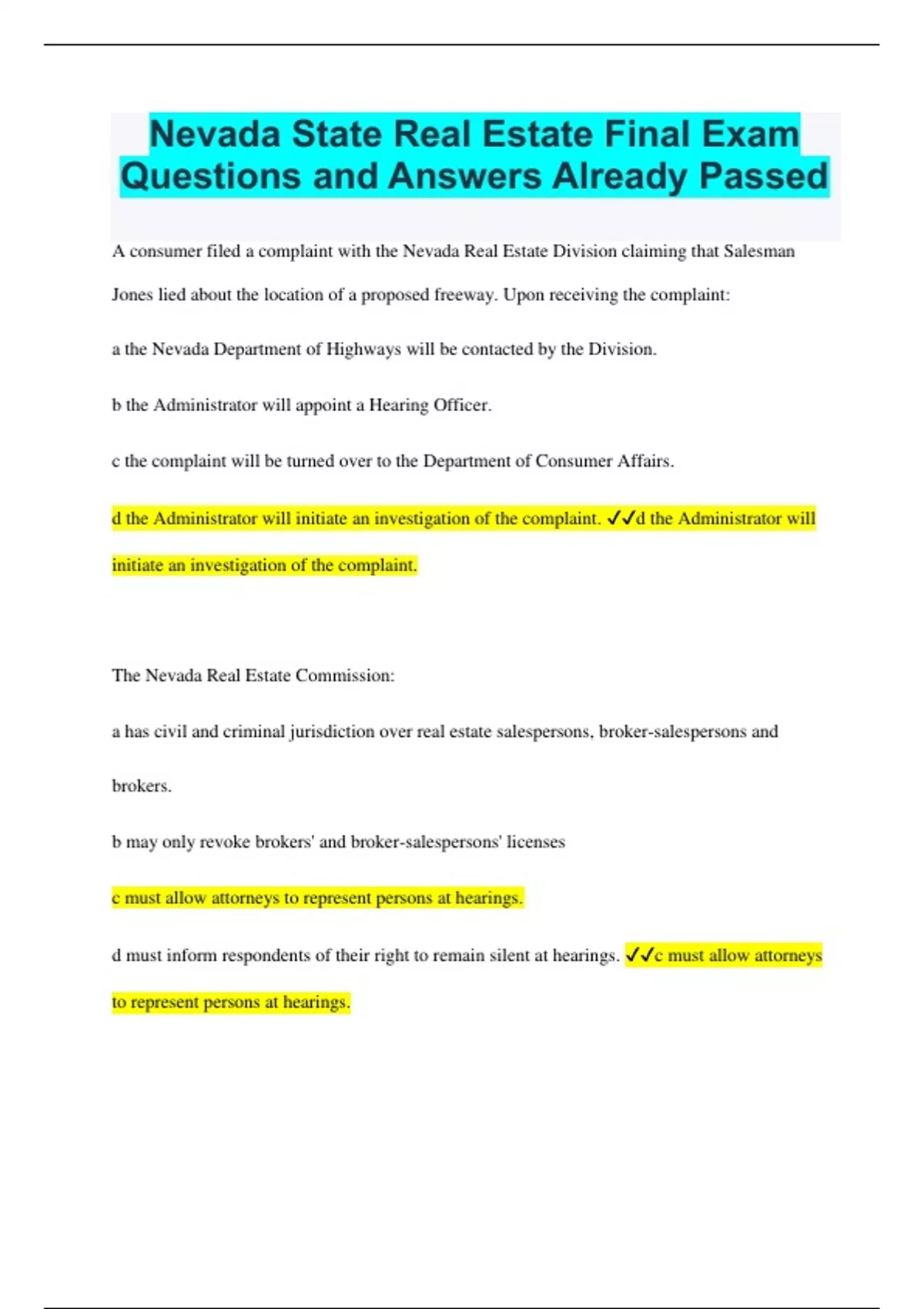 Nevada State Real Estate Final Exam Questions and Answers Already Passed

A consumer filed a complaint with the Nevada Real Estate Division claiming that Salesman Jones lied about the location of a proposed freeway. Upon receiving the complaint:

a the Nevada Department of Highways will be contacted by the Division.

b the Administrator will appoint a Hearing Officer.

c the complaint will be turned over to the Department of Consumer Affairs.

d the Administrator will initiate an investigation of the complaint. ✓✓d the Administrator will initiate an investigation of the complaint.

The Nevada Real Estate Commission:

a has civil and criminal jurisdiction over real estate salespersons, broker-salespersons and brokers.

b may only revoke brokers' and broker-salespersons' licenses

c must allow attorneys to represent persons at hearings.

d must inform respondents of their right to remain silent at hearings. ✓✓c must allow attorneys to represent persons at hearings.